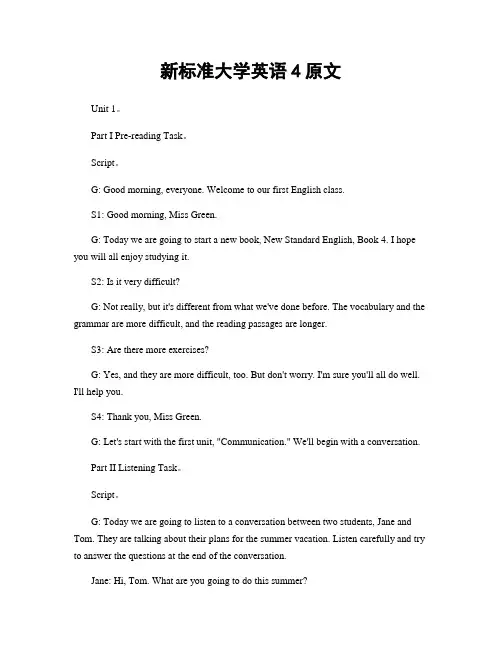 新标准大学英语 4 原文

Unit 1。

Part I Pre-reading Task。

Script。

G: Good morning, everyone. Welcome to our first English class.

S1: Good morning, Miss Green.

G: Today we are going to start a new book, New Standard English, Book 4. I hope you will all enjoy studying it.

S2: Is it very difficult?

G: Not really, but it's different from what we've done before. The vocabulary and the grammar are more difficult, and the reading passages are longer.

S3: Are there more exercises?

G: Yes, and they are more difficult, too. But don't worry. I'm sure you'll all do well. I'll help you.

S4: Thank you, Miss Green.

G: Let's start with the first unit, "Communication." We'll begin with a conversation.

Part II Listening Task。

Script。

G: Today we are going to listen to a conversation between two students, Jane and Tom. They are talking about their plans for the summer vacation. Listen carefully and try to answer the questions at the end of the conversation.

Jane: Hi, Tom. What are you going to do this summer?